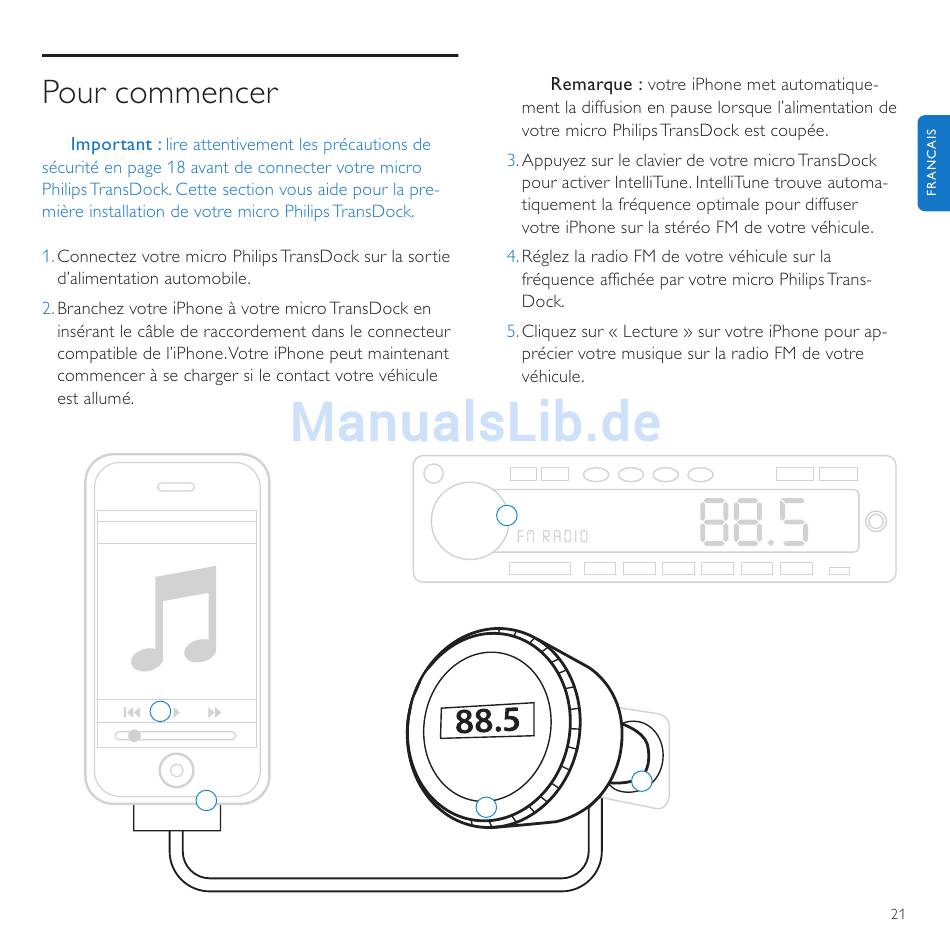 Pour commencer

Important : lire attentivement les précautions de sécurité en page 18 avant de connecter votre micro Philips TransDock. Cette section vous aide pour la première installation de votre micro Philips TransDock.

1. Connectez votre micro Philips TransDock sur la sortie d'alimentation automobile.

2. Branchez votre iPhone à votre micro TransDock en insérant le câble de raccordement dans le connecteur compatible de l'iPhone. Votre iPhone peut maintenant commencer à se charger si le contact votre véhicule est allumé.

Remarque : votre iPhone met automatiquement la diffusion en pause lorsque l'alimentation de votre micro Philips TransDock est coupée.

3. Appuyez sur le clavier de votre micro TransDock pour activer IntelliTune. IntelliTune trouve automatiquement la fréquence optimale pour diffuser votre iPhone sur la stéréo FM de votre véhicule.

4. Réglez la radio FM de votre véhicule sur la fréquence affichée par votre micro Philips TransDock.

5. Cliquez sur « Lecture » sur votre iPhone pour apprécier votre musique sur la radio FM de votre véhicule.

FRANCAIS

ManualsLib.de

FM RADIO

88.5

88.5

21